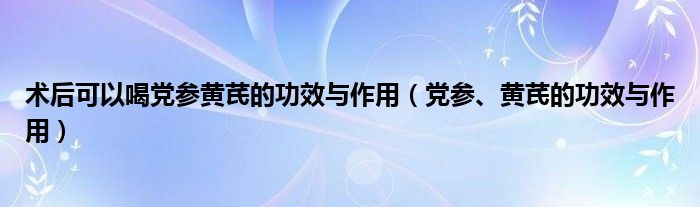 术后可以喝党参黄芪的功效与作用（党参、黄芪的功效与作用）